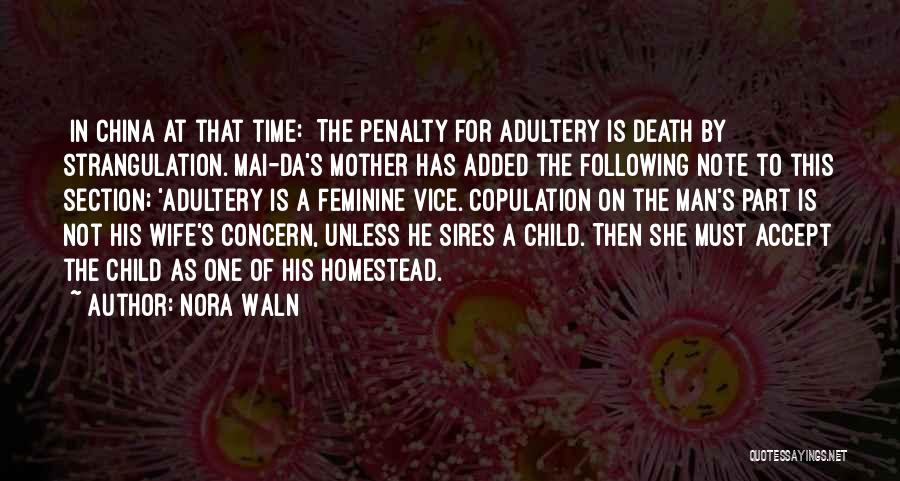 IN CHINA AT THAT TIME: THE PENALTY FOR ADULTERY IS DEATH BY STRANGULATION. MAI-DA'S MOTHER HAS ADDED THE FOLLOWING NOTE TO THIS SECTION: 'ADULTERY IS A FEMININE VICE. COPULATION ON THE MAN'S PART IS NOT HIS WIFE'S CONCERN, UNLESS HE SIRES A CHILD. THEN SHE MUST ACCEPT THE CHILD AS ONE OF HIS HOMESTEAD.

~ AUTHOR: NORA WALN

QUOTESSAYINGS.NET